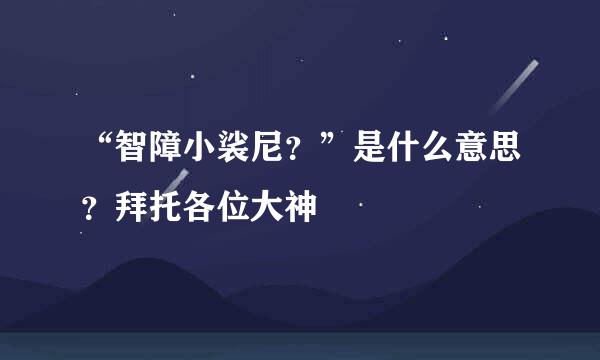 “智障小裟尼？”是什么意思？拜托各位大神